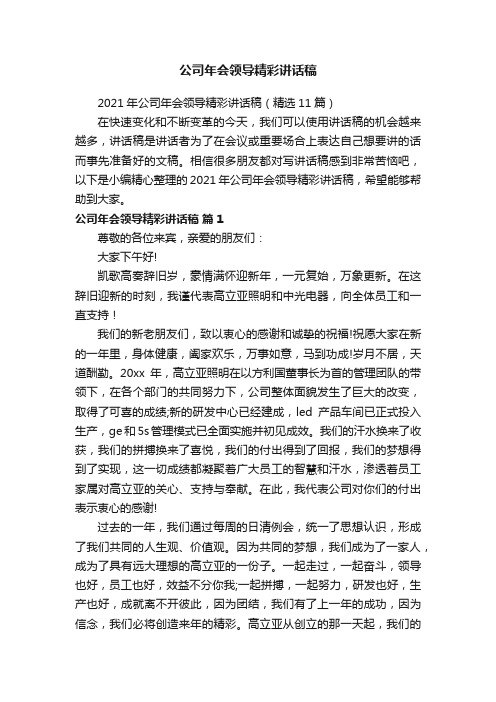 公司年会领导精彩讲话稿

2021 年公司年会领导精彩讲话稿（精选 11 篇）

在快速变化和不断变革的今天，我们可以使用讲话稿的机会越来越多，讲话稿是讲话者为了在会议或重要场合上表达自己想要讲的话而事先准备好的文稿。相信很多朋友都对写讲话稿感到非常苦恼吧，以下是小编精心整理的 2021 年公司年会领导精彩讲话稿，希望能够帮助到大家。

公司年会领导精彩讲话稿 篇 1

尊敬的各位来宾，亲爱的朋友们：

大家下午好!

凯歌高奏辞旧岁，豪情满怀迎新年，一元复始，万象更新。在这辞旧迎新的时刻，我谨代表高立亚照明和中光电器，向全体员工和一直支持！

我们的新老朋友们，致以衷心的感谢和诚挚的祝福!祝愿大家在新的一年里，身体健康，阖家欢乐，万事如意，马到功成!岁月不居，天道酬勤。20xx 年，高立亚照明在以方利国董事长为首的管理团队的带领下，在各个部门的共同努力下，公司整体面貌发生了巨大的改变，取得了可喜的成绩;新的研发中心已经建成，led 产品车间已正式投入生产，ge 和 5s 管理模式已全面实施并初见成效。我们的汗水换来了收获，我们的拼搏换来了喜悦，我们的付出得到了回报，我们的梦想得到了实现，这一切成绩都凝聚着广大员工的智慧和汗水，渗透着员工家属对高立亚的关心、支持与奉献。在此，我代表公司对你们的付出表示衷心的感谢!

过去的一年，我们通过每周的日清例会，统一了思想认识，形成了我们共同的人生观、价值观。因为共同的梦想，我们成为了一家人，成为了具有远大理想的高立亚的一份子。一起走过，一起奋斗，领导也好，员工也好，效益不分你我;一起拼搏，一起努力，研发也好，生产也好，成就离不开彼此，因为团结，我们有了上一年的成功，因为信念，我们必将创造来年的精彩。高立亚从创立的那一天起，我们的